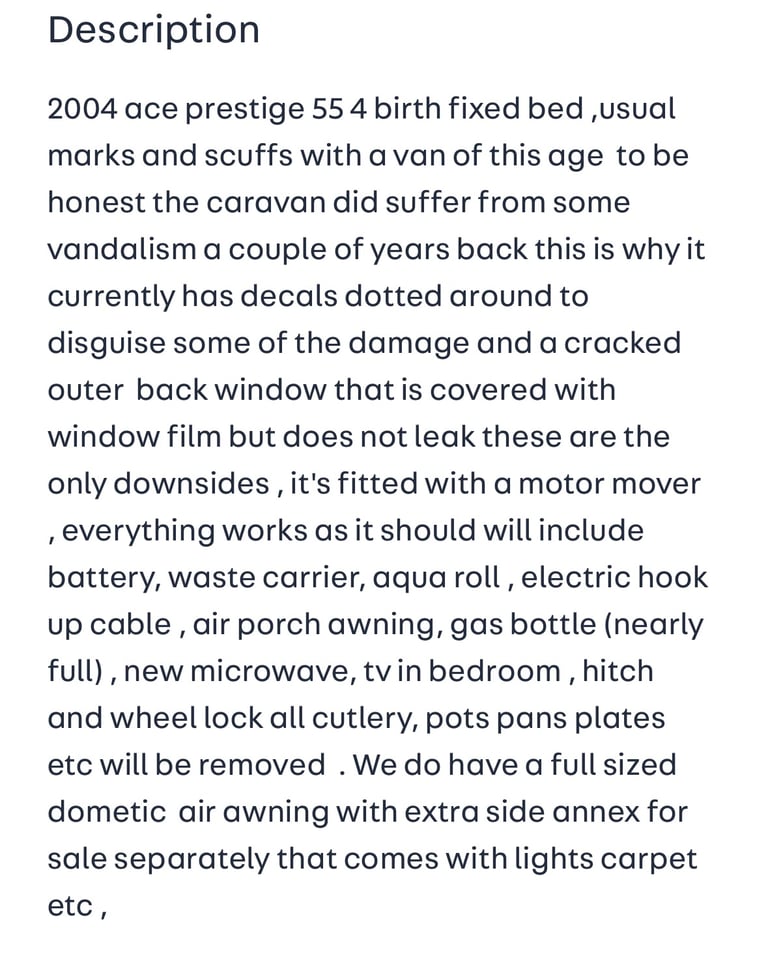 Description

2004 ace prestige 55 4 birth fixed bed ,usual marks and scuffs with a van of this age to be honest the caravan did suffer from some vandalism a couple of years back this is why it currently has decals dotted around to disguise some of the damage and a cracked outer back window that is covered with window film but does not leak these are the only downsides , it's fitted with a motor mover , everything works as it should will include battery, waste carrier, aqua roll , electric hook up cable , air porch awning, gas bottle (nearly full) , new microwave, tv in bedroom , hitch and wheel lock all cutlery, pots pans plates etc will be removed . We do have a full sized dometic air awning with extra side annex for sale separately that comes with lights carpet etc ,